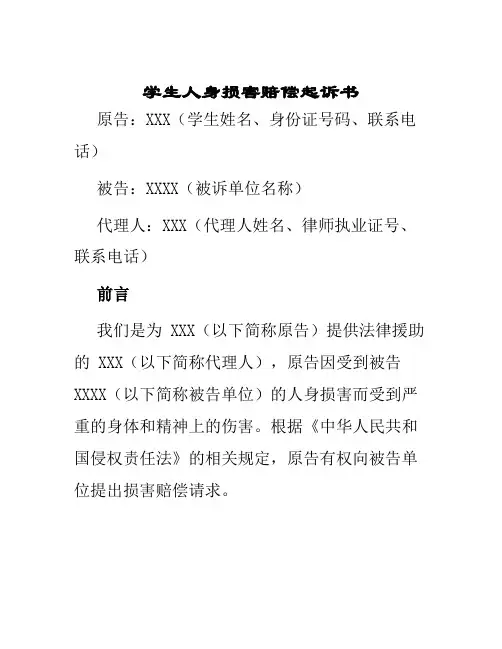 学生人身损害赔偿起诉书

原告：XXX（学生姓名、身份证号码、联系电话）

被告：XXXX（被诉单位名称）

代理人：XXX（代理人姓名、律师执业证号、联系电话）

前言

我们是为 XXX（以下简称原告）提供法律援助的 XXX（以下简称代理人），原告因受到被告 XXXX（以下简称被告单位）的人身损害而受到严重的身体和精神上的伤害。根据《中华人民共和国侵权责任法》的相关规定，原告有权向被告单位提出损害赔偿请求。